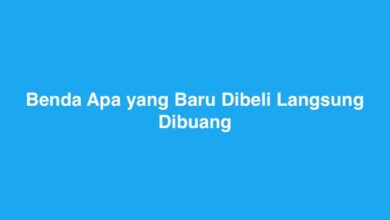 Benda Apa yang Baru Dibeli Langsung Dibuang